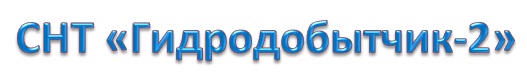 СНТ «Гидродобытчик-2»